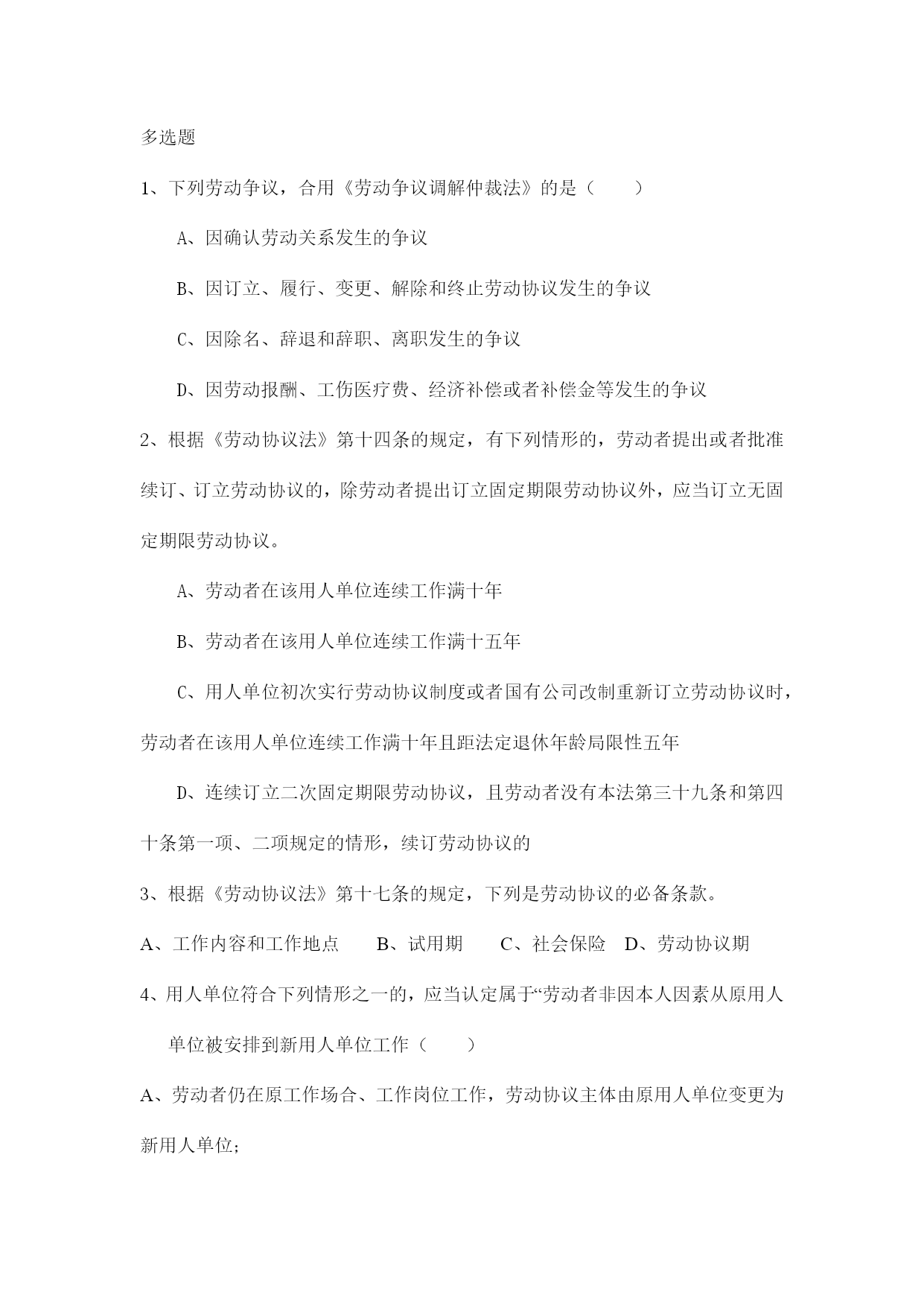 多选题

1、下列劳动争议，合用《劳动争议调解仲裁法》的是（　　）

A、因确认劳动关系发生的争议

B、因订立、履行、变更、解除和终止劳动协议发生的争议

C、因除名、辞退和辞职、离职发生的争议

D、因劳动报酬、工伤医疗费、经济补偿或者补偿金等发生的争议

2、根据《劳动协议法》第十四条的规定，有下列情形的，劳动者提出或者批准续订、订立劳动协议的，除劳动者提出订立固定期限劳动协议外，应当订立无固定期限劳动协议。

A、劳动者在该用人单位连续工作满十年

B、劳动者在该用人单位连续工作满十五年

C、用人单位初次实行劳动协议制度或者国有公司改制重新订立劳动协议时，劳动者在该用人单位连续工作满十年且距法定退休年龄局限性五年

D、连续订立二次固定期限劳动协议，且劳动者没有本法第三十九条和第四十条第一项、二项规定的情形，续订劳动协议的

3、根据《劳动协议法》第十七条的规定，下列是劳动协议的必备条款。

A、工作内容和工作地点　　B、试用期　　C、社会保险　D、劳动协议期

4、用人单位符合下列情形之一的，应当认定属于“劳动者非因本人因素从原用人单位被安排到新用人单位工作（　　）

A、劳动者仍在原工作场合、工作岗位工作，劳动协议主体由原用人单位变更为新用人单位;